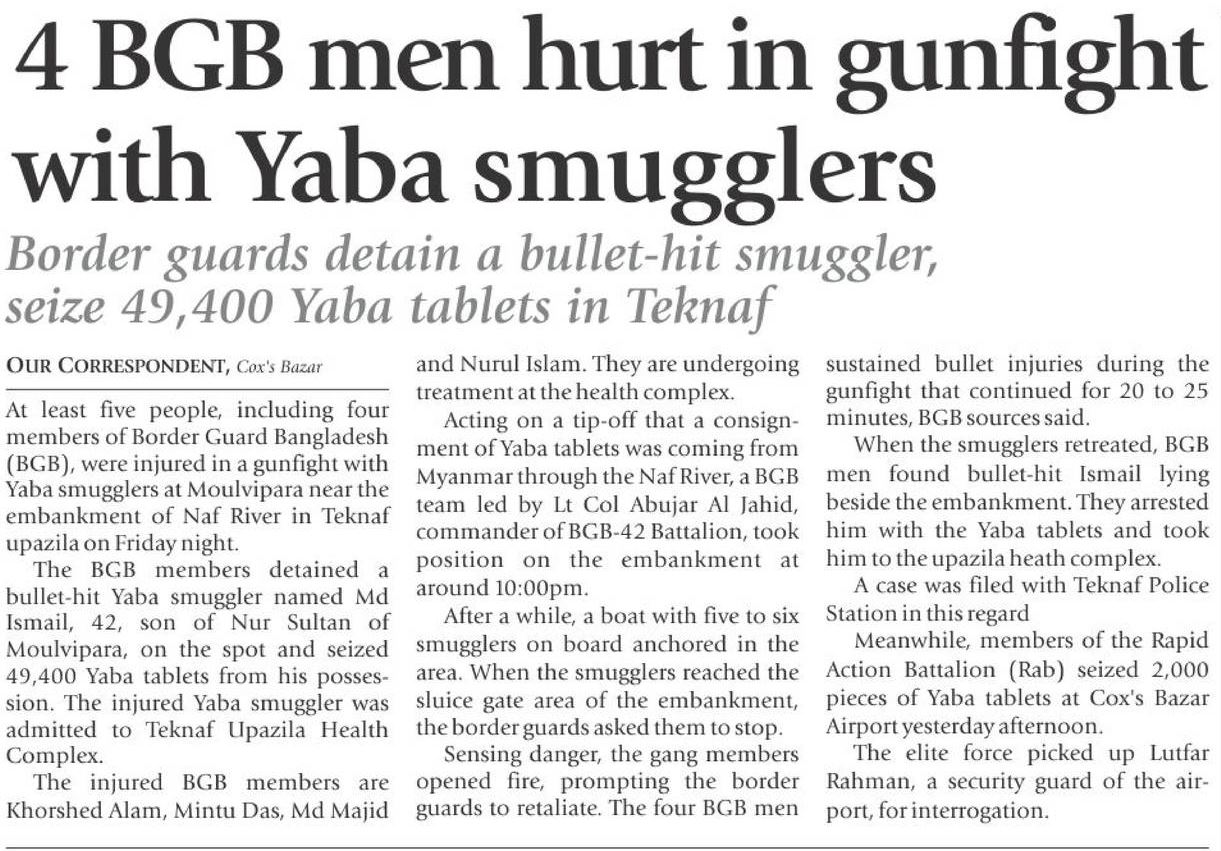 4 BGB men hurt in gunfight with Yaba smugglers

Border guards detain a bullet-hit smuggler, seize 49,400 Yaba tablets in Teknaf

OUR CORRESPONDENT, Cox's Bazar

At least five people, including four members of Border Guard Bangladesh (BGB), were injured in a gunfight with Yaba smugglers at Moulvipara near the embankment of Naf River in Teknaf upazila on Friday night.

The BGB members detained a bullet-hit Yaba smuggler named Md Ismail, 42, son of Nur Sultan of Moulvipara, on the spot and seized 49,400 Yaba tablets from his possession. The injured Yaba smuggler was admitted to Teknaf Upazila Health Complex.

The injured BGB members are Khorshed Alam, Mintu Das, Md Majid and Nurul Islam. They are undergoing treatment at the health complex.

Acting on a tip-off that a consignment of Yaba tablets was coming from Myanmar through the Naf River, a BGB team led by Lt Col Abujar Al Jahid, commander of BGB-42 Battalion, took position on the embankment at around 10:00pm.

After a while, a boat with five to six smugglers on board anchored in the area. When the smugglers reached the sluice gate area of the embankment, the border guards asked them to stop.

Sensing danger, the gang members opened fire, prompting the border guards to retaliate. The four BGB men sustained bullet injuries during the gunfight that continued for 20 to 25 minutes, BGB sources said.

When the smugglers retreated, BGB men found bullet-hit Ismail lying beside the embankment. They arrested him with the Yaba tablets and took him to the upazila heath complex.

A case was filed with Teknaf Police Station in this regard

Meanwhile, members of the Rapid Action Battalion (Rab) seized 2,000 pieces of Yaba tablets at Cox's Bazar Airport yesterday afternoon.

The elite force picked up Lutfar Rahman, a security guard of the airport, for interrogation.